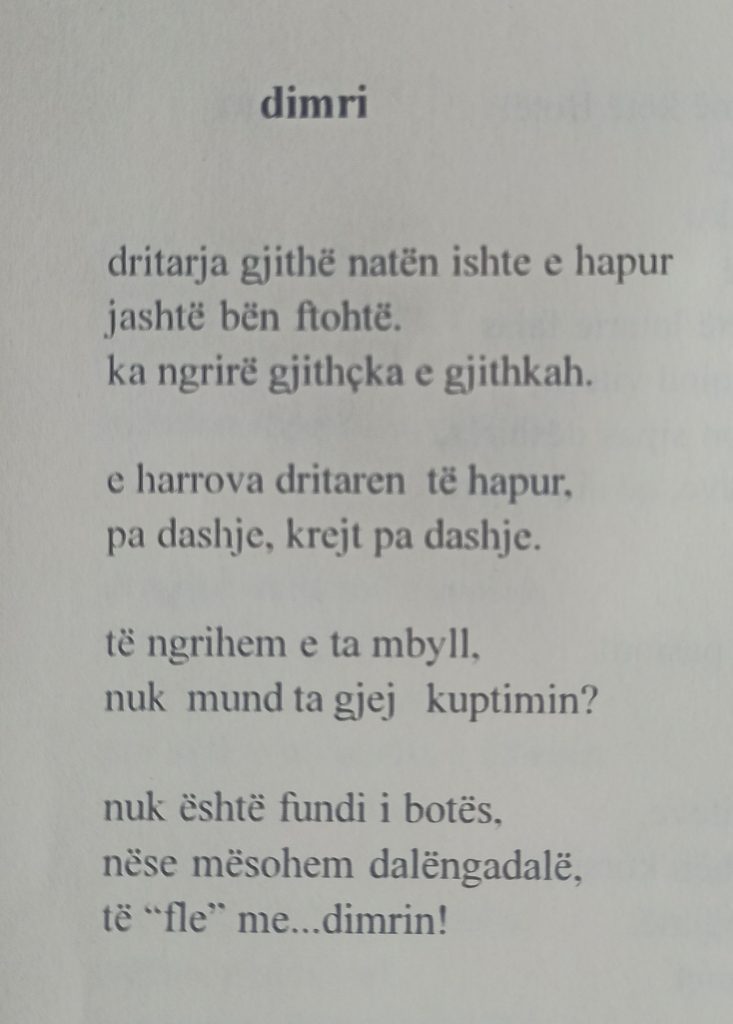 dimri

dritarja gjithë natën ishte e hapur
jashtë bën ftohtë.
ka ngrirë gjithçka e gjithkah.

e harrova dritaren të hapur,
pa dashje, krejt pa dashje.

të ngrihem e ta mbyll,
nuk mund ta gjej kuptimin?

nuk është fundi i botës,
nëse mësohem dalëngadalë,
të "fle" me...dimrin!